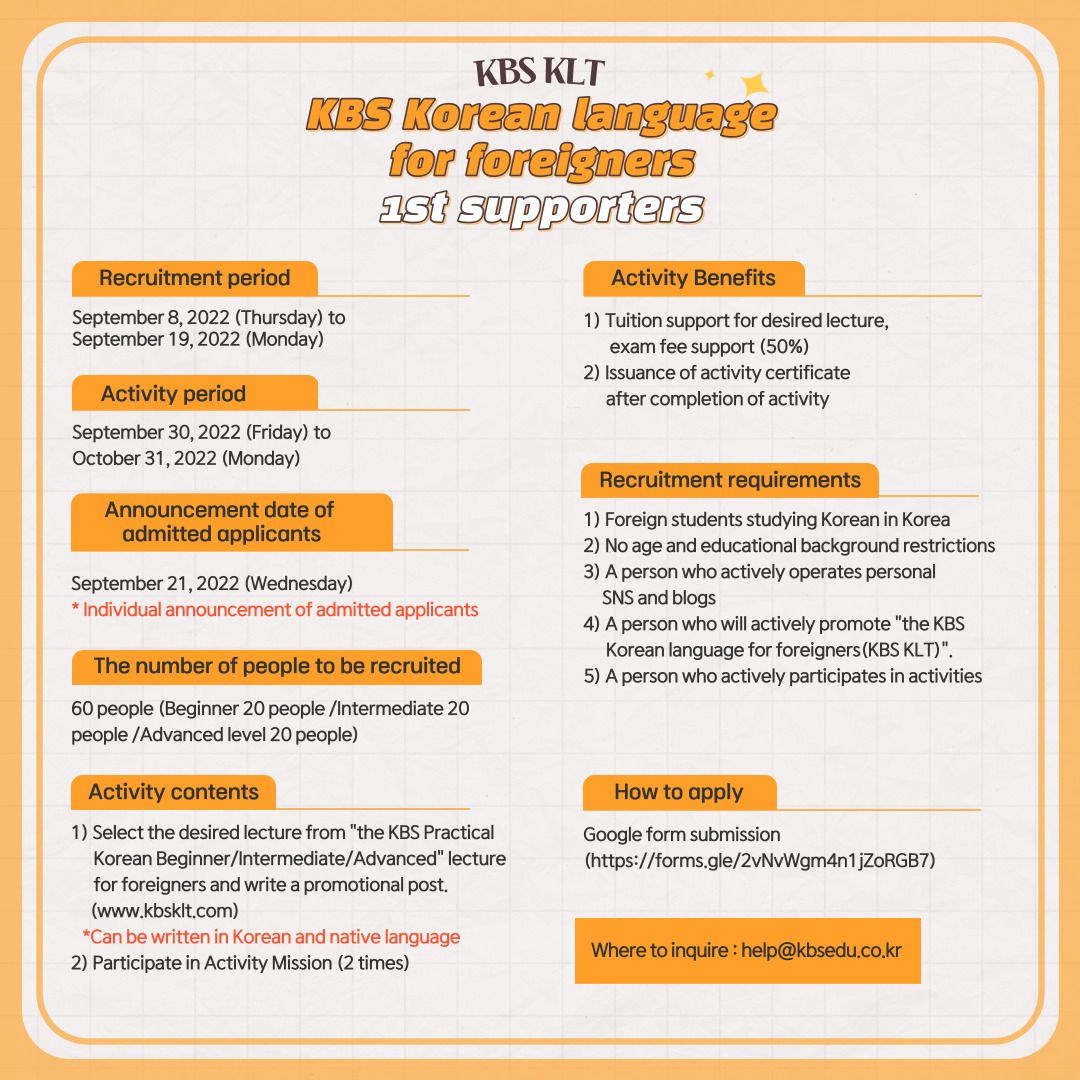 KBS KLT
KBS Korean language for foreigners 1st supporters

Recruitment period
September 8, 2022 (Thursday) to September 19, 2022 (Monday)

Activity period
September 30, 2022 (Friday) to October 31, 2022 (Monday)

Announcement date of admitted applicants
September 21, 2022 (Wednesday)
* Individual announcement of admitted applicants

The number of people to be recruited
60 people (Beginner 20 people /Intermediate 20 people /Advanced level 20 people)

Activity contents
1) Select the desired lecture from "the KBS Practical Korean Beginner/Intermediate/Advanced" lecture for foreigners and write a promotional post. (www.kbsklt.com)
*Can be written in Korean and native language
2) Participate in Activity Mission (2 times)

Activity Benefits
1) Tuition support for desired lecture, exam fee support (50%)
2) Issuance of activity certificate after completion of activity

Recruitment requirements
1) Foreign students studying Korean in Korea
2) No age and educational background restrictions
3) A person who actively operates personal SNS and blogs
4) A person who will actively promote "the KBS Korean language for foreigners(KBS KLT)".
5) A person who actively participates in activities

How to apply
Google form submission (https://forms.gle/2vNvWgm4n1jZoRGB7)

Where to inquire : help@kbsedu.co.kr